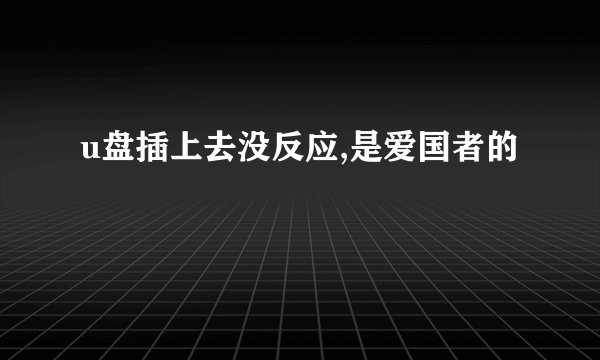 u盘插上去没反应,是爱国者的